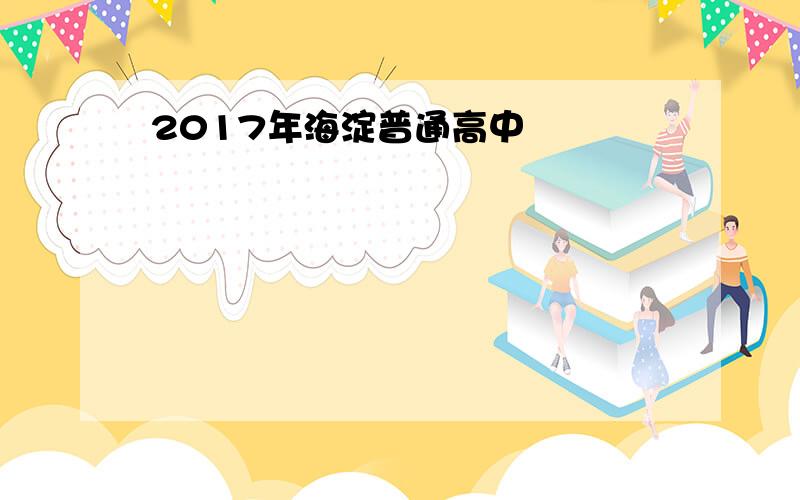 2017年海淀普通高中